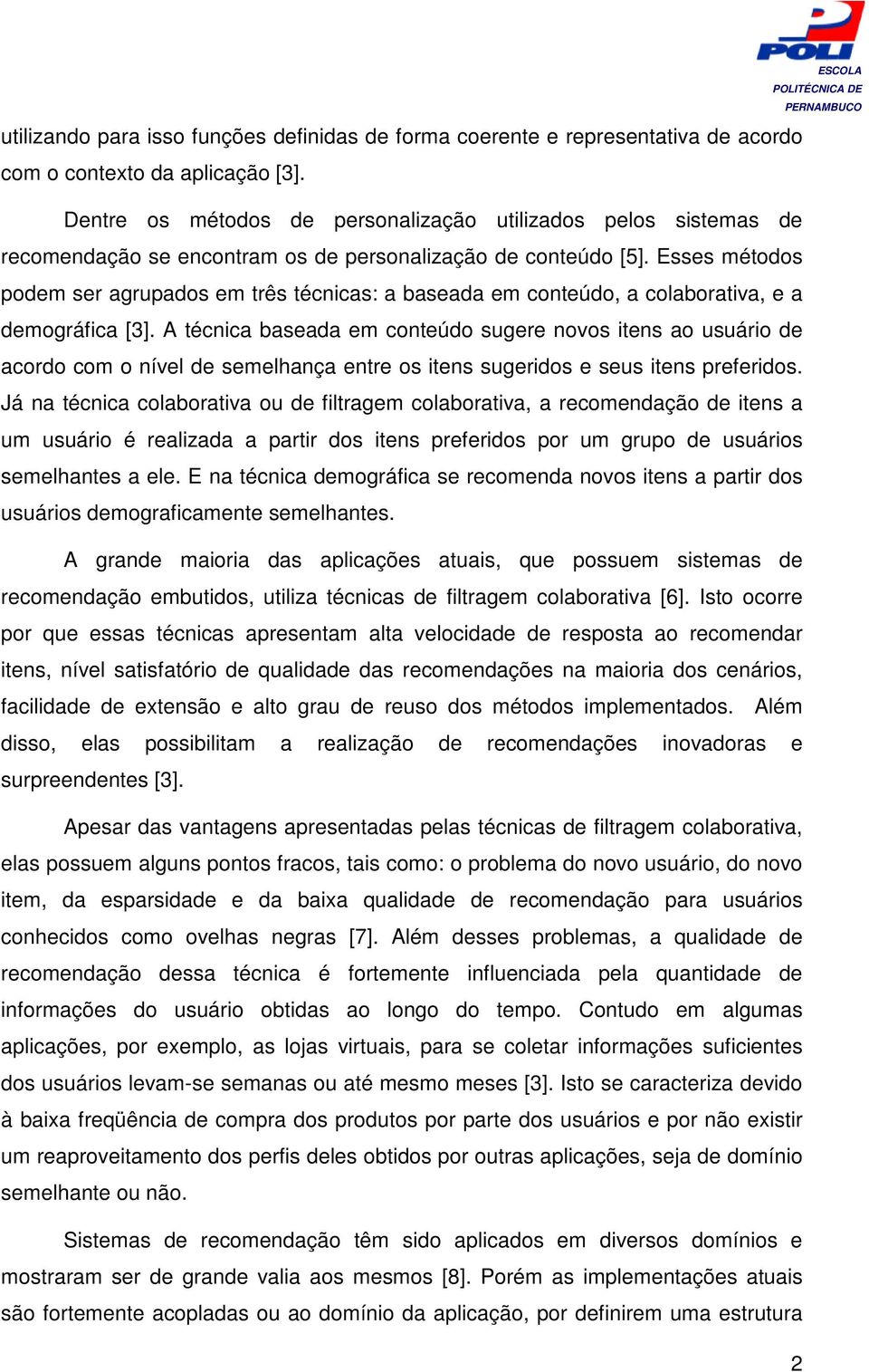 POLI
ESCOLA POLITÉCNICA DE PERNAMBUCO

utilizando para isso funções definidas de forma coerente e representativa de acordo com o contexto da aplicação [3].

Dentre os métodos de personalização utilizados pelos sistemas de recomendação se encontram os de personalização de conteúdo [5]. Esses métodos podem ser agrupados em três técnicas: a baseada em conteúdo, a colaborativa, e a demográfica [3]. A técnica baseada em conteúdo sugere novos itens ao usuário de acordo com o nível de semelhança entre os itens sugeridos e seus itens preferidos. Já na técnica colaborativa ou de filtragem colaborativa, a recomendação de itens a um usuário é realizada a partir dos itens preferidos por um grupo de usuários semelhantes a ele. E na técnica demográfica se recomenda novos itens a partir dos usuários demograficamente semelhantes.

A grande maioria das aplicações atuais, que possuem sistemas de recomendação embutidos, utiliza técnicas de filtragem colaborativa [6]. Isto ocorre por que essas técnicas apresentam alta velocidade de resposta ao recomendar itens, nível satisfatório de qualidade das recomendações na maioria dos cenários, facilidade de extensão e alto grau de reuso dos métodos implementados. Além disso, elas possibilitam a realização de recomendações inovadoras e surpreendentes [3].

Apesar das vantagens apresentadas pelas técnicas de filtragem colaborativa, elas possuem alguns pontos fracos, tais como: o problema do novo usuário, do novo item, da esparsidade e da baixa qualidade de recomendação para usuários conhecidos como ovelhas negras [7]. Além desses problemas, a qualidade de recomendação dessa técnica é fortemente influenciada pela quantidade de informações do usuário obtidas ao longo do tempo. Contudo em algumas aplicações, por exemplo, as lojas virtuais, para se coletar informações suficientes dos usuários levam-se semanas ou até mesmo meses [3]. Isto se caracteriza devido à baixa freqüência de compra dos produtos por parte dos usuários e por não existir um reaproveitamento dos perfis deles obtidos por outras aplicações, seja de domínio semelhante ou não.

Sistemas de recomendação têm sido aplicados em diversos domínios e mostraram ser de grande valia aos mesmos [8]. Porém as implementações atuais são fortemente acopladas ou ao domínio da aplicação, por definirem uma estrutura

2